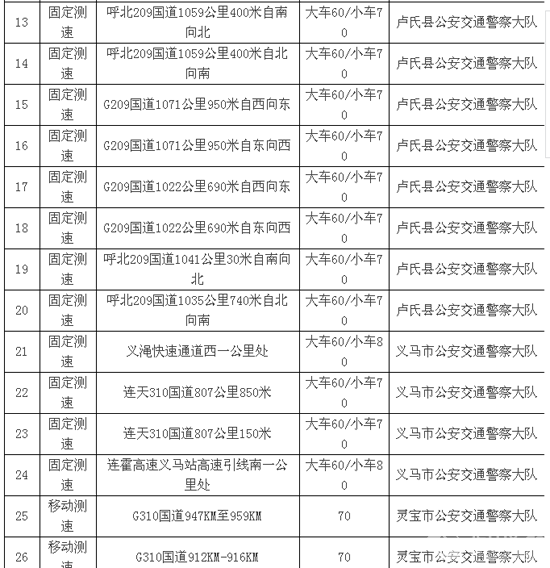 | 13 | 固定测速 | 呼北209国道1059公里400米自南向北 | 大车60/小车70 | 卢氏县公安交通警察大队 |
|---|---|---|---|---|
| 14 | 固定测速 | 呼北209国道1059公里400米自北向南 | 大车60/小车70 | 卢氏县公安交通警察大队 |
| 15 | 固定测速 | G209国道1071公里950米自西向东 | 大车60/小车70 | 卢氏县公安交通警察大队 |
| 16 | 固定测速 | G209国道1071公里950米自东向西 | 大车60/小车70 | 卢氏县公安交通警察大队 |
| 17 | 固定测速 | G209国道1022公里690米自西向东 | 大车60/小车70 | 卢氏县公安交通警察大队 |
| 18 | 固定测速 | G209国道1022公里690米自东向西 | 大车60/小车70 | 卢氏县公安交通警察大队 |
| 19 | 固定测速 | 呼北209国道1041公里30米自南向北 | 大车60/小车70 | 卢氏县公安交通警察大队 |
| 20 | 固定测速 | 呼北209国道1035公里740米自北向南 | 大车60/小车70 | 卢氏县公安交通警察大队 |
| 21 | 固定测速 | 义渑快速通道西一公里处 | 大车60/小车80 | 义马市公安交通警察大队 |
| 22 | 固定测速 | 连天310国道807公里850米 | 大车60/小车70 | 义马市公安交通警察大队 |
| 23 | 固定测速 | 连天310国道807公里150米 | 大车60/小车70 | 义马市公安交通警察大队 |
| 24 | 固定测速 | 连霍高速义马站高速引线南一公里处 | 大车60/小车80 | 义马市公安交通警察大队 |
| 25 | 移动测速 | G310国道947KM至959KM | 70 | 灵宝市公安交通警察大队 |
| 26 | 移动测速 | G310国道912KM-916KM | 70 | 灵宝市公安交通警察大队 |